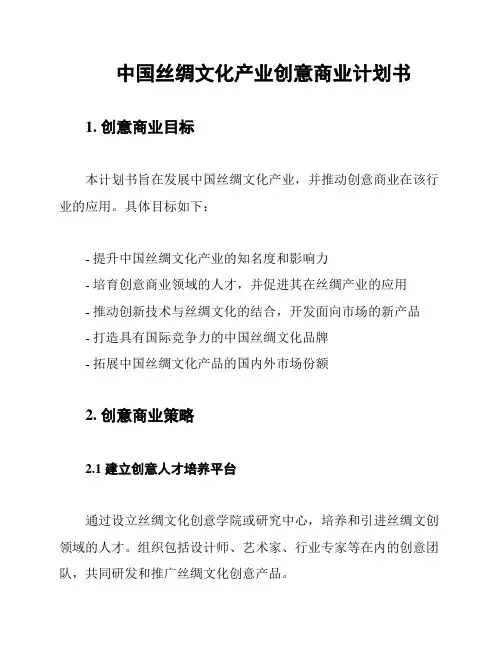 中国丝绸文化产业创意商业计划书

1. 创意商业目标

本计划书旨在发展中国丝绸文化产业，并推动创意商业在该行业的应用。具体目标如下：

- 提升中国丝绸文化产业的知名度和影响力
- 培育创意商业领域的人才，并促进其在丝绸产业的应用
- 推动创新技术与丝绸文化的结合，开发面向市场的新产品
- 打造具有国际竞争力的中国丝绸文化品牌
- 拓展中国丝绸文化产品的国内外市场份额

2. 创意商业策略

2.1 建立创意人才培养平台

通过设立丝绸文化创意学院或研究中心，培养和引进丝绸文创领域的人才。组织包括设计师、艺术家、行业专家等在内的创意团队，共同研发和推广丝绸文化创意产品。